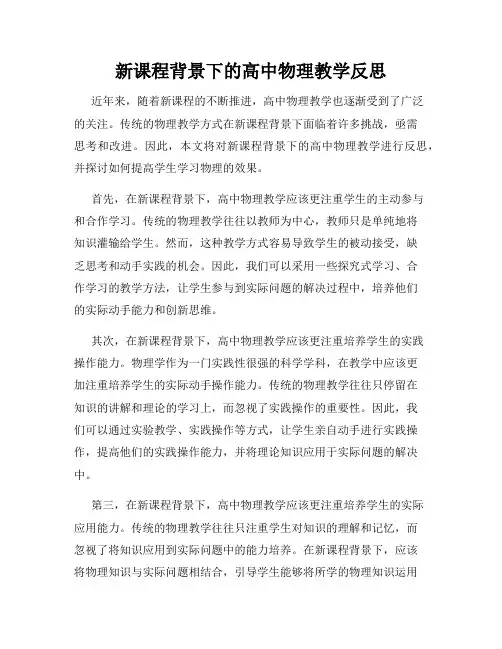 新课程背景下的高中物理教学反思

近年来，随着新课程的不断推进，高中物理教学也逐渐受到了广泛的关注。传统的物理教学方式在新课程背景下面临着许多挑战，亟需思考和改进。因此，本文将对新课程背景下的高中物理教学进行反思，并探讨如何提高学生学习物理的效果。

首先，在新课程背景下，高中物理教学应该更注重学生的主动参与和合作学习。传统的物理教学往往以教师为中心，教师只是单纯地将知识灌输给学生。然而，这种教学方式容易导致学生的被动接受，缺乏思考和动手实践的机会。因此，我们可以采用一些探究式学习、合作学习的教学方法，让学生参与到实际问题的解决过程中，培养他们的实际动手能力和创新思维。

其次，在新课程背景下，高中物理教学应该更注重培养学生的实践操作能力。物理学作为一门实践性很强的科学学科，在教学中应该更加注重培养学生的实际动手操作能力。传统的物理教学往往只停留在知识的讲解和理论的学习上，而忽视了实践操作的重要性。因此，我们可以通过实验教学、实践操作等方式，让学生亲自动手进行实践操作，提高他们的实践操作能力，并将理论知识应用于实际问题的解决中。

第三，在新课程背景下，高中物理教学应该更注重培养学生的实际应用能力。传统的物理教学往往只注重学生对知识的理解和记忆，而忽视了将知识应用到实际问题中的能力培养。在新课程背景下，应该将物理知识与实际问题相结合，引导学生能够将所学的物理知识运用